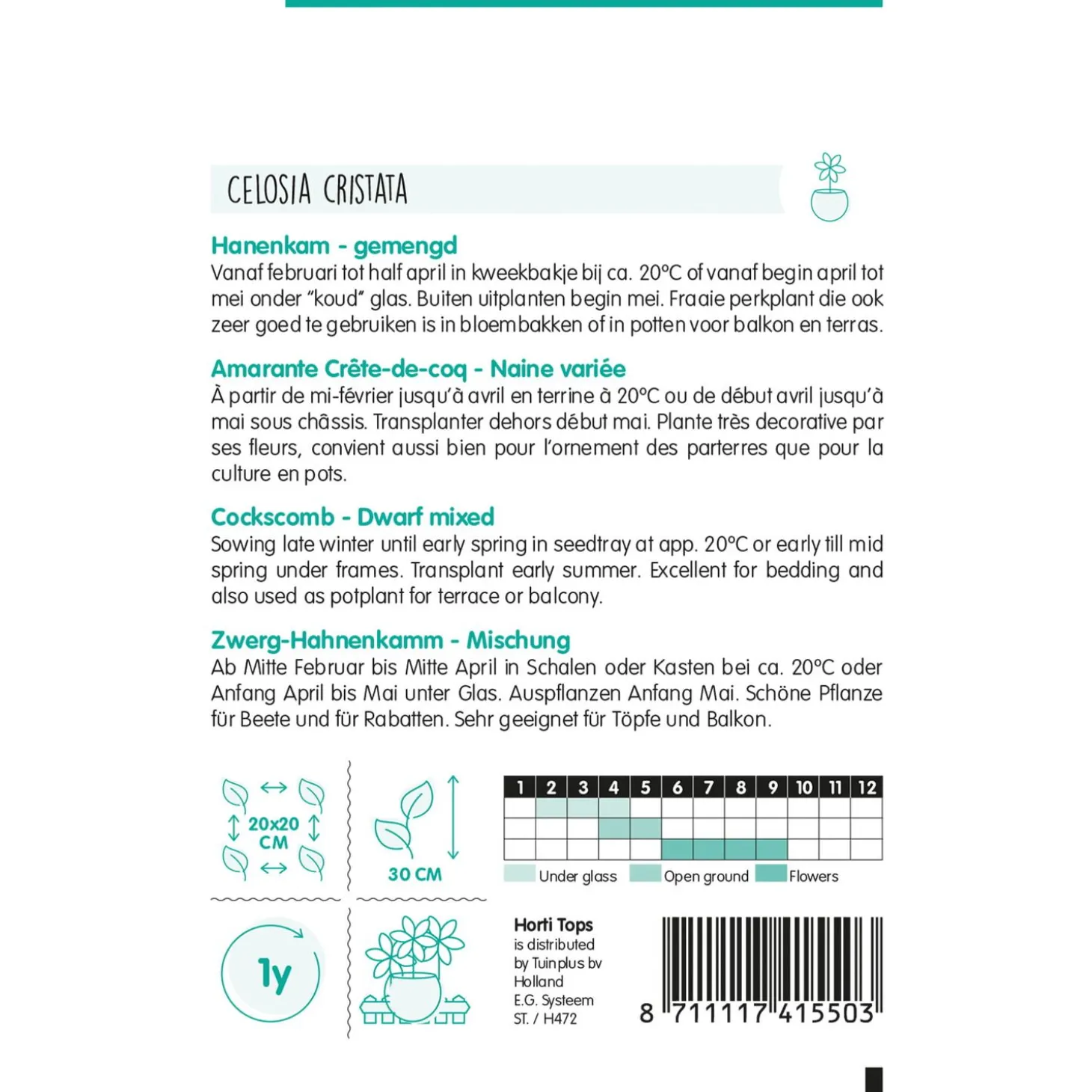 CELOSIA CRISTATA

Hanenkam - gemengd
Vanaf februari tot half april in kweekbakje bij ca. 20°C of vanaf begin april tot mei onder "koud" glas. Buiten uitplanten begin mei. Fraaie perkplant die ook zeer goed te gebruiken is in bloembakken of in potten voor balkon en terras.

Amarante Crête-de-coq - Naine variée
À partir de mi-février jusqu'à avril en terrine à 20°C ou de début avril jusqu'à mai sous châssis. Transplanter dehors début mai. Plante très decorative par ses fleurs, convient aussi bien pour l'ornement des parterres que pour la culture en pots.

Cockscomb - Dwarf mixed
Sowing late winter until early spring in seedtray at app. 20°C or early till mid spring under frames. Transplant early summer. Excellent for bedding and also used as potplant for terrace or balcony.

Zwerg-Hahnenkamm - Mischung
Ab Mitte Februar bis Mitte April in Schalen oder Kasten bei ca. 20°C oder Anfang April bis Mai unter Glas. Auspflanzen Anfang Mai. Schöne Pflanze für Beete und für Rabatten. Sehr geeignet für Töpfe und Balkon.

20x20 CM

30 CM

| 1 | 2 | 3 | 4 | 5 | 6 | 7 | 8 | 9 | 10 | 11 | 12 |
|---|---|---|---|---|---|---|---|---|---|---|---|
| | | | | | | | | | | | |
| | | | | | | | | | | | |
| | | | | | | | | | | | |

Under glass Open ground Flowers

1y

Horti Tops
is distributed by Tuinplus bv Holland
E.G. Systeem
ST. / H472

8 711117 415503